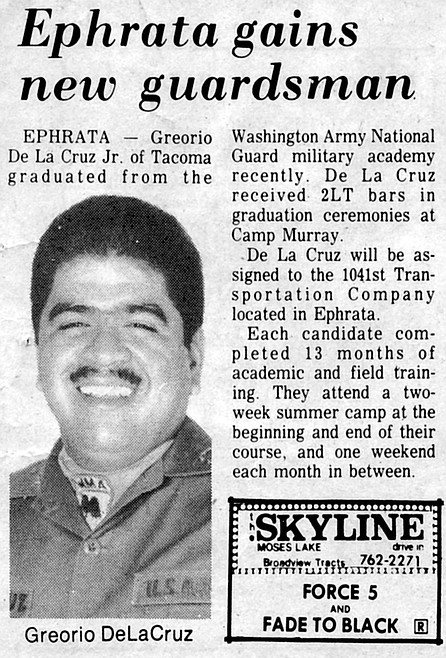 Ephrata gains new guardsman

EPHRATA — Greorio De La Cruz Jr. of Tacoma graduated from the Washington Army National Guard military academy recently. De La Cruz received 2LT bars in graduation ceremonies at Camp Murray.

De La Cruz will be assigned to the 1041st Transportation Company located in Ephrata.

Each candidate completed 13 months of academic and field training. They attend a two-week summer camp at the beginning and end of their course, and one weekend each month in between.

Greorio DeLaCruz

the SKYLINE
MOSES LAKE drive in
Broadview Tracts 762-2271
FORCE 5
AND
FADE TO BLACK R